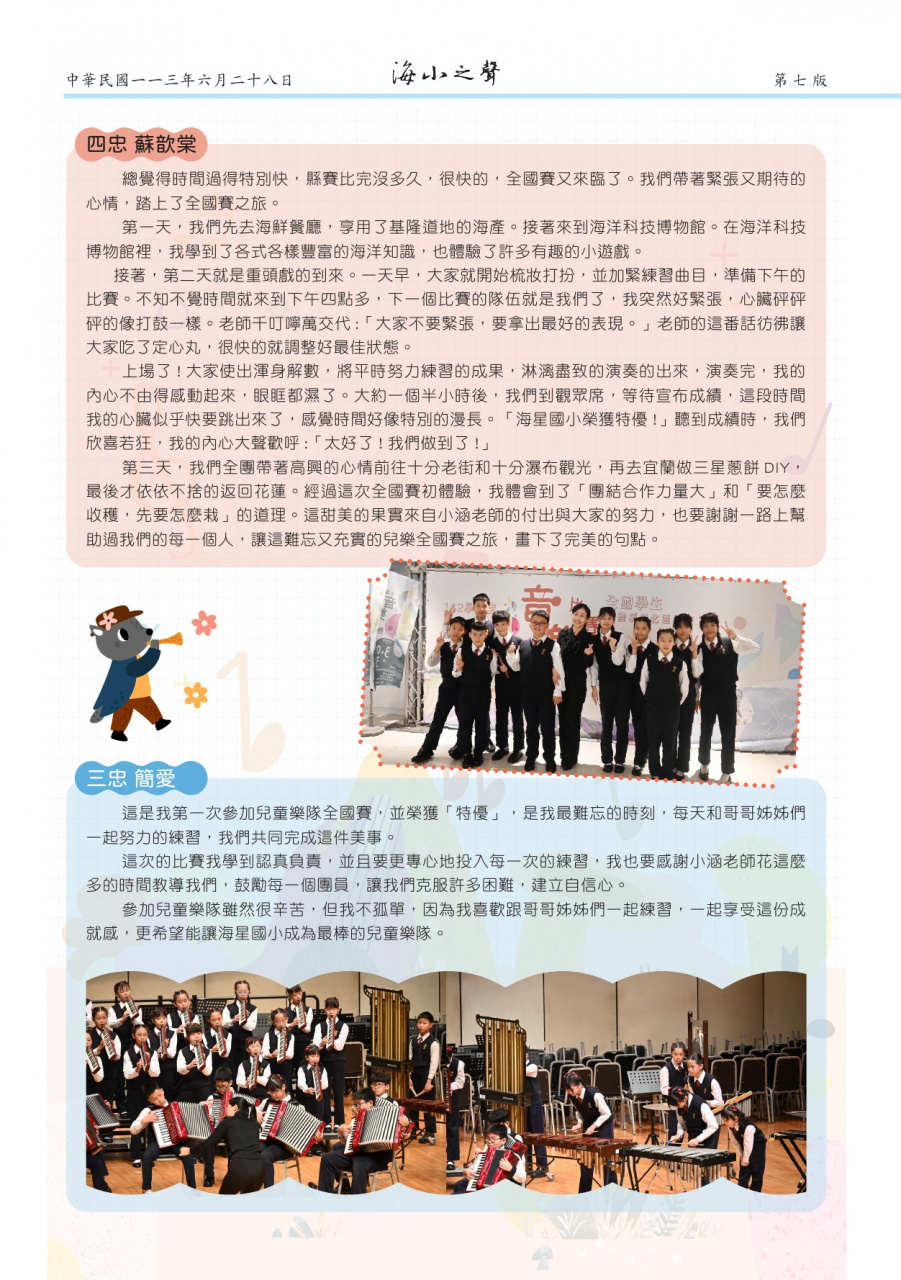 中華民國一一三年六月二十八日　海小之聲　第七版

四忠 蘇歆棠

總覺得時間過得特別快，縣賽比完沒多久，很快的，全國賽又來臨了。我們帶著緊張又期待的心情，踏上了全國賽之旅。

第一天，我們先去海鮮餐廳，享用了基隆道地的海產。接著來到海洋科技博物館。在海洋科技博物館裡，我學到了各式各樣豐富的海洋知識，也體驗了許多有趣的小遊戲。

接著，第二天就是重頭戲的到來。一天早，大家就開始梳妝打扮，並加緊練習曲目，準備下午的比賽。不知不覺時間就來到下午四點多，下一個比賽的隊伍就是我們了，我突然好緊張，心臟砰砰砰的像打鼓一樣。老師千叮嚀萬交代：「大家不要緊張，要拿出最好的表現。」老師的這番話彷彿讓大家吃了定心丸，很快的就調整好最佳狀態。

上場了！大家使出渾身解數，將平時努力練習的成果，淋漓盡致的演奏的出來，演奏完，我的內心不由得感動起來，眼眶都濕了。大約一個半小時後，我們到觀眾席，等待宣布成績，這段時間我的心臟似乎快要跳出來了，感覺時間好像特別的漫長。「海星國小榮獲特優！」聽到成績時，我們欣喜若狂，我的內心大聲歡呼：「太好了！我們做到了！」

第三天，我們全團帶著高興的心情前往十分老街和十分瀑布觀光，再去宜蘭做三星蔥餅 DIY，最後才依依不捨的返回花蓮。經過這次全國賽初體驗，我體會到了「團結合作力量大」和「要怎麼收穫，先要怎麼栽」的道理。這甜美的果實來自小涵老師的付出與大家的努力，也要謝謝一路上幫助過我們的每一個人，讓這難忘又充實的兒樂全國賽之旅，畫下了完美的句點。

全國學生

三忠 簡愛

這是我第一次參加兒童樂隊全國賽，並榮獲「特優」，是我最難忘的時刻，每天和哥哥姊姊們一起努力的練習，我們共同完成這件美事。

這次的比賽我學到認真負責，並且要更專心地投入每一次的練習，我也要感謝小涵老師花這麼多的時間教導我們，鼓勵每一個團員，讓我們克服許多困難，建立自信心。

參加兒童樂隊雖然很辛苦，但我不孤單，因為我喜歡跟哥哥姊姊們一起練習，一起享受這份成就感，更希望能讓海星國小成為最棒的兒童樂隊。